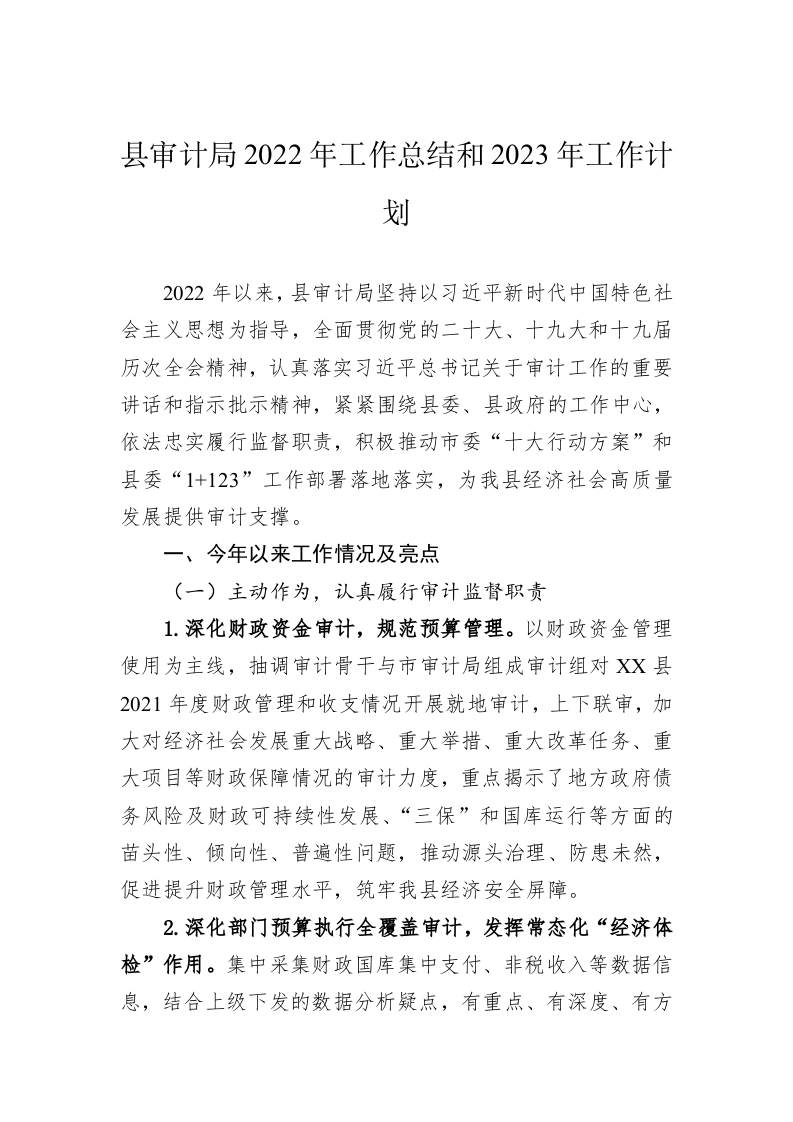 县审计局2022年工作总结和2023年工作计划

2022年以来，县审计局坚持以习近平新时代中国特色社会主义思想为指导，全面贯彻党的二十大、十九大和十九届历次全会精神，认真落实习近平总书记关于审计工作的重要讲话和指示批示精神，紧紧围绕县委、县政府的工作中心，依法忠实履行监督职责，积极推动市委“十大行动方案”和县委“1+123”工作部署落地落实，为我县经济社会高质量发展提供审计支撑。

一、今年以来工作情况及亮点

（一）主动作为，认真履行审计监督职责

1.深化财政资金审计，规范预算管理。以财政资金管理使用为主线，抽调审计骨干与市审计局组成审计组对XX县2021年度财政管理和收支情况开展就地审计，上下联审，加大对经济社会发展重大战略、重大举措、重大改革任务、重大项目等财政保障情况的审计力度，重点揭示了地方政府债务风险及财政可持续性发展、“三保”和国库运行等方面的苗头性、倾向性、普遍性问题，推动源头治理、防患未然，促进提升财政管理水平，筑牢我县经济安全屏障。

2.深化部门预算执行全覆盖审计，发挥常态化“经济体检”作用。集中采集财政国库集中支付、非税收入等数据信息，结合上级下发的数据分析疑点，有重点、有深度、有方